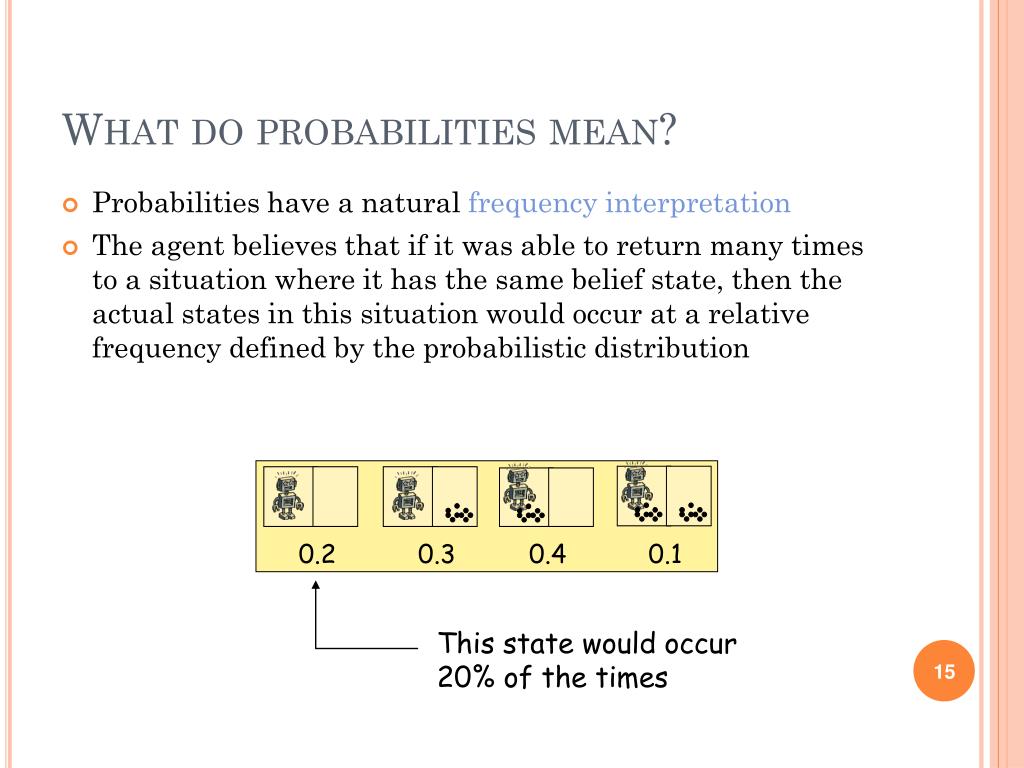 WHAT DO PROBABILITIES MEAN?

Probabilities have a natural frequency interpretation

The agent believes that if it was able to return many times to a situation where it has the same belief state, then the actual states in this situation would occur at a relative frequency defined by the probabilistic distribution

0.2 0.3 0.4 0.1

This state would occur 20% of the times

15